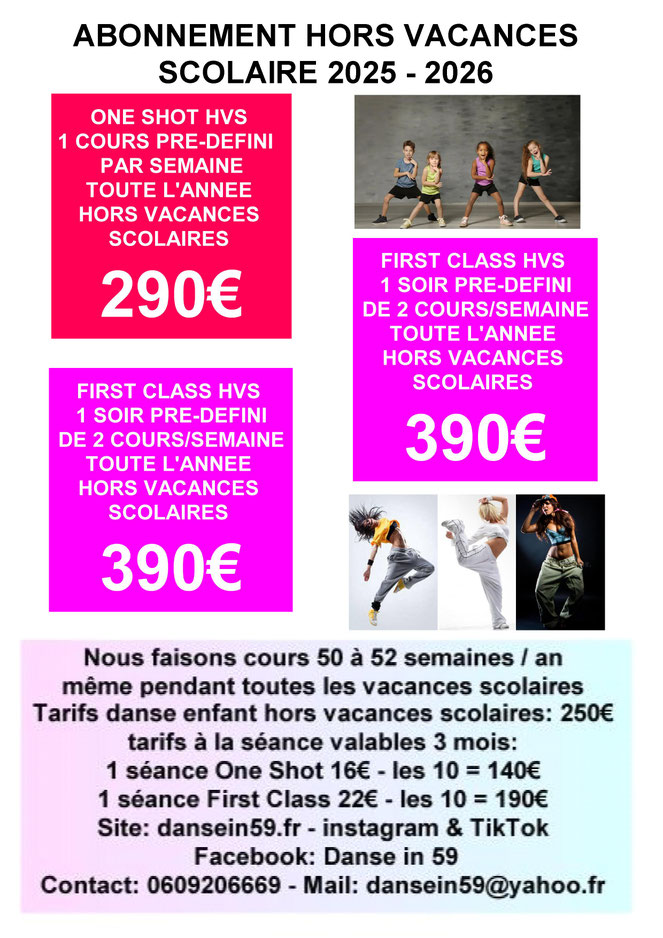 ABONNEMENT HORS VACANCES SCOLAIRE 2025 - 2026

ONE SHOT HVS
1 COURS PRE-DEFINI PAR SEMAINE
TOUTE L'ANNEE
HORS VACANCES SCOLAIRES

290€

FIRST CLASS HVS
1 SOIR PRE-DEFINI
DE 2 COURS/SEMAINE
TOUTE L'ANNEE
HORS VACANCES SCOLAIRES

390€

FIRST CLASS HVS
1 SOIR PRE-DEFINI
DE 2 COURS/SEMAINE
TOUTE L'ANNEE
HORS VACANCES SCOLAIRES

390€

Nous faisons cours 50 à 52 semaines / an
même pendant toutes les vacances scolaires
Tarifs danse enfant hors vacances scolaires: 250€
tarifs à la séance valables 3 mois:
1 séance One Shot 16€ - les 10 = 140€
1 séance First Class 22€ - les 10 = 190€
Site: dansein59.fr - instagram & TikTok
Facebook: Danse in 59
Contact: 0609206669 - Mail: dansein59@yahoo.fr